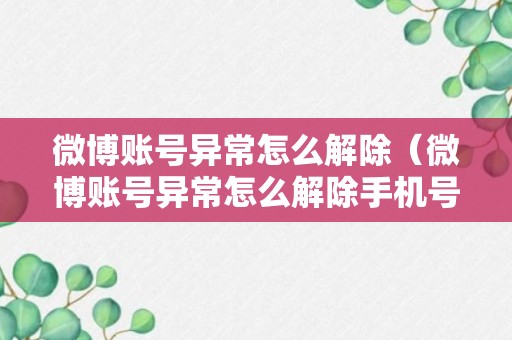 微博账号异常怎么解除（微博账号异常怎么解除手机号